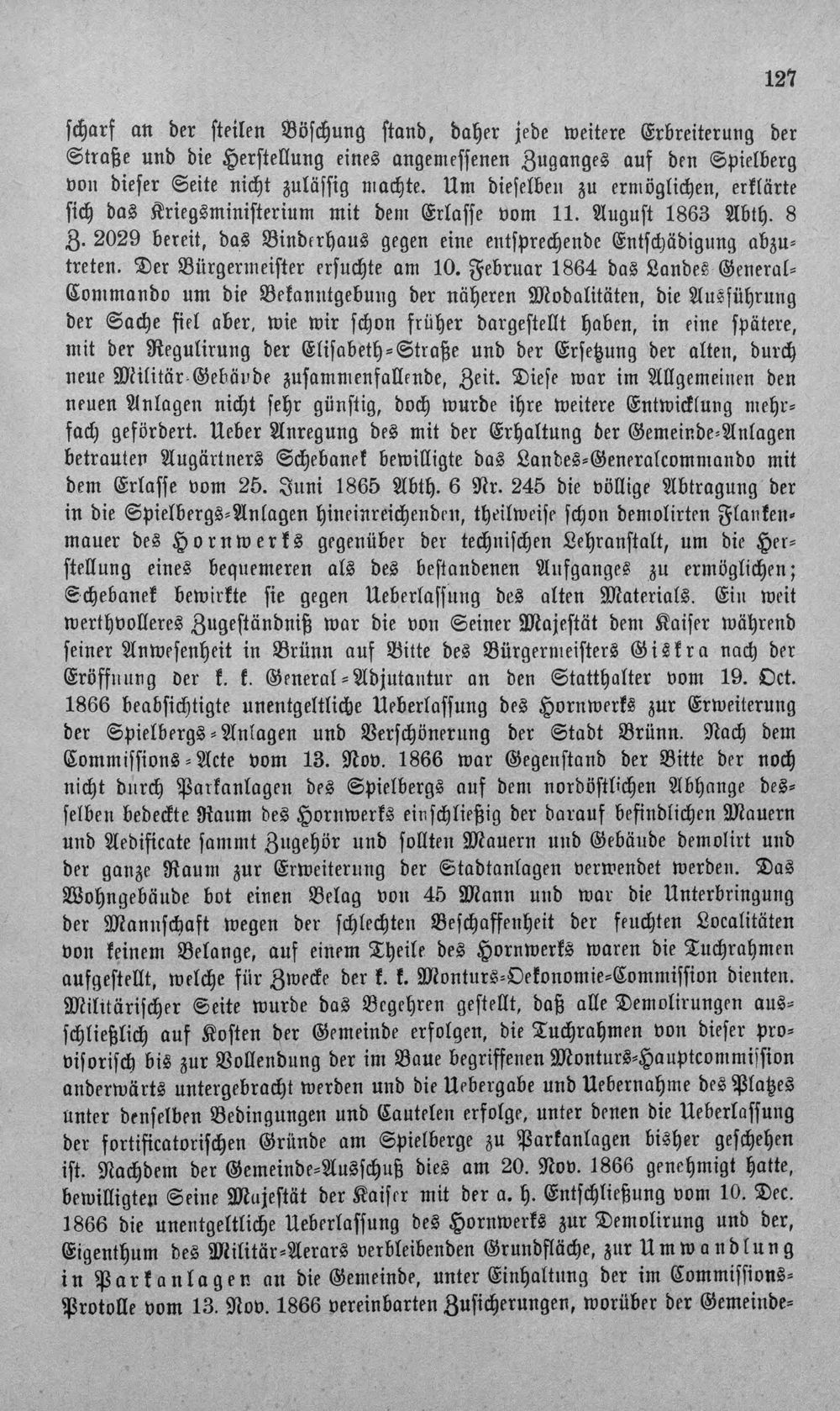 127

scharf an der steilen Böschung stand, daher jede weitere Erbreiterung der Straße und die Herstellung eines angemessenen Zuganges auf den Spielberg von dieser Seite nicht zulässig machte. Um dieselben zu ermöglichen, erklärte sich das Kriegsministerium mit dem Erlasse vom 11. August 1863 Abth. 8 Z. 2029 bereit, das Binderhaus gegen eine entsprechende Entschädigung abzutreten. Der Bürgermeister ersuchte am 10. Februar 1864 das Landes General-Commando um die Bekanntgebung der näheren Modalitäten, die Ausführung der Sache fiel aber, wie wir schon früher dargestellt haben, in eine spätere, mit der Regulirung der Elisabeth-Straße und der Ersetzung der alten, durch neue Militär-Gebäude zusammenfallende, Zeit. Diese war im Allgemeinen den neuen Anlagen nicht sehr günstig, doch wurde ihre weitere Entwicklung mehrfach gefördert. Ueber Anregung des mit der Erhaltung der Gemeinde-Anlagen betrauten Augärtners Schebanek bewilligte das Landes-Generalcommando mit dem Erlasse vom 25. Juni 1865 Abth. 6 Nr. 245 die völlige Abtragung der in die Spielbergs-Anlagen hineinreichenden, theilweise schon demolirten Flankenmauer des Hornwerks gegenüber der technischen Lehranstalt, um die Herstellung eines bequemeren als des bestandenen Aufganges zu ermöglichen; Schebanek bewirkte sie gegen Ueberlassung des alten Materials. Ein weit werthvolleres Zugeständniß war die von Seiner Majestät dem Kaiser während seiner Anwesenheit in Brünn auf Bitte des Bürgermeisters Giskra nach der Eröffnung der k. k. General-Adjutantur an den Statthalter vom 19. Oct. 1866 beabsichtigte unentgeltliche Ueberlassung des Hornwerks zur Erweiterung der Spielbergs-Anlagen und Verschönerung der Stadt Brünn. Nach dem Commissions-Acte vom 13. Nov. 1866 war Gegenstand der Bitte der noch nicht durch Parkanlagen des Spielbergs auf dem nordöstlichen Abhange desselben bedeckte Raum des Hornwerks einschließig der darauf befindlichen Mauern und Aedificate sammt Zugehör und sollten Mauern und Gebäude demolirt und der ganze Raum zur Erweiterung der Stadtanlagen verwendet werden. Das Wohngebäude bot einen Belag von 45 Mann und war die Unterbringung der Mannschaft wegen der schlechten Beschaffenheit der feuchten Localitäten von keinem Belange, auf einem Theile des Hornwerks waren die Tuchrahmen aufgestellt, welche für Zwecke der k. k. Monturs-Oekonomie-Commission dienten. Militärischer Seite wurde das Begehren gestellt, daß alle Demolirungen ausschließlich auf Kosten der Gemeinde erfolgen, die Tuchrahmen von dieser provisorisch bis zur Vollendung der im Baue begriffenen Monturs-Hauptcommission anderwärts untergebracht werden und die Uebergabe und Uebernahme des Platzes unter denselben Bedingungen und Cautelen erfolge, unter denen die Ueberlassung der fortificatorischen Gründe am Spielberge zu Parkanlagen bisher geschehen ist. Nachdem der Gemeinde-Ausschuß dies am 20. Nov. 1866 genehmigt hatte, bewilligten Seine Majestät der Kaiser mit der a. h. Entschließung vom 10. Dec. 1866 die unentgeltliche Ueberlassung des Hornwerks zur Demolirung und der, Eigenthum des Militär-Aerars verbleibenden Grundfläche, zur Umwandlung in Parkanlagen an die Gemeinde, unter Einhaltung der im Commissions-Protolle vom 13. Nov. 1866 vereinbarten Zusicherungen, worüber der Gemeinde-